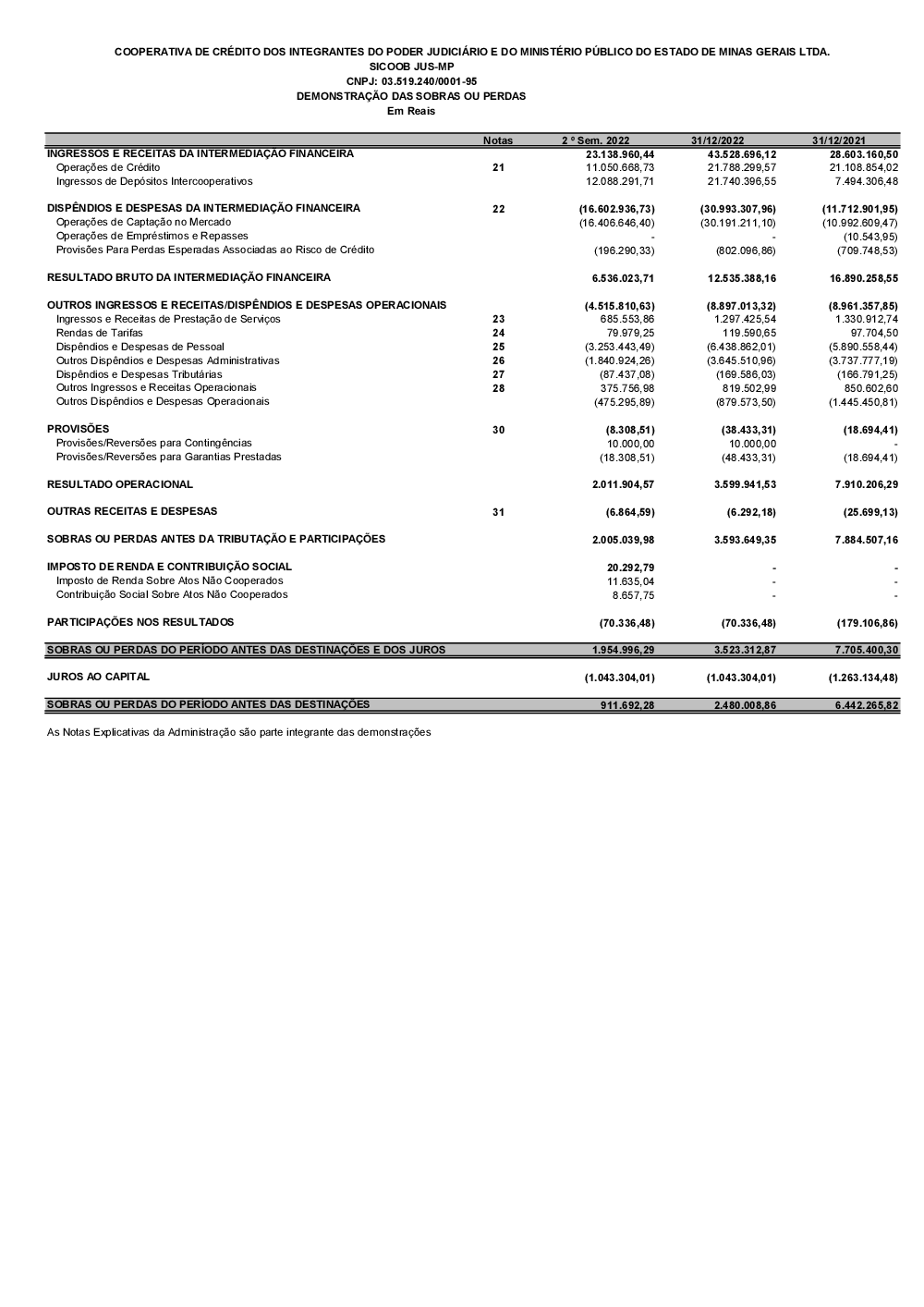 COOPERATIVA DE CRÉDITO DOS INTEGRANTES DO PODER JUDICIÁRIO E DO MINISTÉRIO PÚBLICO DO ESTADO DE MINAS GERAIS LTDA.
SICOOB JUS-MP
CNPJ: 03.519.240/0001-95
DEMONSTRAÇÃO DAS SOBRAS OU PERDAS
Em Reais

| | Notas | 2 º Sem. 2022 | 31/12/2022 | 31/12/2021 |
|---|---|---|---|---|
| INGRESSOS E RECEITAS DA INTERMEDIAÇÃO FINANCEIRA | | 23.138.960,44 | 43.528.696,12 | 28.603.160,50 |
| Operações de Crédito | 21 | 11.050.668,73 | 21.788.299,57 | 21.108.854,02 |
| Ingressos de Depósitos Intercooperativos | | 12.088.291,71 | 21.740.396,55 | 7.494.306,48 |
| DISPÊNDIOS E DESPESAS DA INTERMEDIAÇÃO FINANCEIRA | 22 | (16.602.936,73) | (30.993.307,96) | (11.712.901,95) |
| Operações de Captação no Mercado | | (16.406.646,40) | (30.191.211,10) | (10.992.609,47) |
| Operações de Empréstimos e Repasses | | - | - | (10.543,95) |
| Provisões Para Perdas Esperadas Associadas ao Risco de Crédito | | (196.290,33) | (802.096,86) | (709.748,53) |
| RESULTADO BRUTO DA INTERMEDIAÇÃO FINANCEIRA | | 6.536.023,71 | 12.535.388,16 | 16.890.258,55 |
| OUTROS INGRESSOS E RECEITAS/DISPÊNDIOS E DESPESAS OPERACIONAIS | | (4.515.810,63) | (8.897.013,32) | (8.961.357,85) |
| Ingressos e Receitas de Prestação de Serviços | 23 | 685.553,86 | 1.297.425,54 | 1.330.912,74 |
| Rendas de Tarifas | 24 | 79.979,25 | 119.590,65 | 97.704,50 |
| Dispêndios e Despesas de Pessoal | 25 | (3.253.443,49) | (6.438.862,01) | (5.890.558,44) |
| Outros Dispêndios e Despesas Administrativas | 26 | (1.840.924,26) | (3.645.510,96) | (3.737.777,19) |
| Dispêndios e Despesas Tributárias | 27 | (87.437,08) | (169.586,03) | (166.791,25) |
| Outros Ingressos e Receitas Operacionais | 28 | 375.756,98 | 819.502,99 | 850.602,60 |
| Outros Dispêndios e Despesas Operacionais | | (475.295,89) | (879.573,50) | (1.445.450,81) |
| PROVISÕES | 30 | (8.308,51) | (38.433,31) | (18.694,41) |
| Provisões/Reversões para Contingências | | 10.000,00 | 10.000,00 | - |
| Provisões/Reversões para Garantias Prestadas | | (18.308,51) | (48.433,31) | (18.694,41) |
| RESULTADO OPERACIONAL | | 2.011.904,57 | 3.599.941,53 | 7.910.206,29 |
| OUTRAS RECEITAS E DESPESAS | 31 | (6.864,59) | (6.292,18) | (25.699,13) |
| SOBRAS OU PERDAS ANTES DA TRIBUTAÇÃO E PARTICIPAÇÕES | | 2.005.039,98 | 3.593.649,35 | 7.884.507,16 |
| IMPOSTO DE RENDA E CONTRIBUIÇÃO SOCIAL | | 20.292,79 | - | - |
| Imposto de Renda Sobre Atos Não Cooperados | | 11.635,04 | - | - |
| Contribuição Social Sobre Atos Não Cooperados | | 8.657,75 | - | - |
| PARTICIPAÇÕES NOS RESULTADOS | | (70.336,48) | (70.336,48) | (179.106,86) |
| SOBRAS OU PERDAS DO PERÍODO ANTES DAS DESTINAÇÕES E DOS JUROS | | 1.954.996,29 | 3.523.312,87 | 7.705.400,30 |
| JUROS AO CAPITAL | | (1.043.304,01) | (1.043.304,01) | (1.263.134,48) |
| SOBRAS OU PERDAS DO PERÍODO ANTES DAS DESTINAÇÕES | | 911.692,28 | 2.480.008,86 | 6.442.265,82 |

As Notas Explicativas da Administração são parte integrante das demonstrações